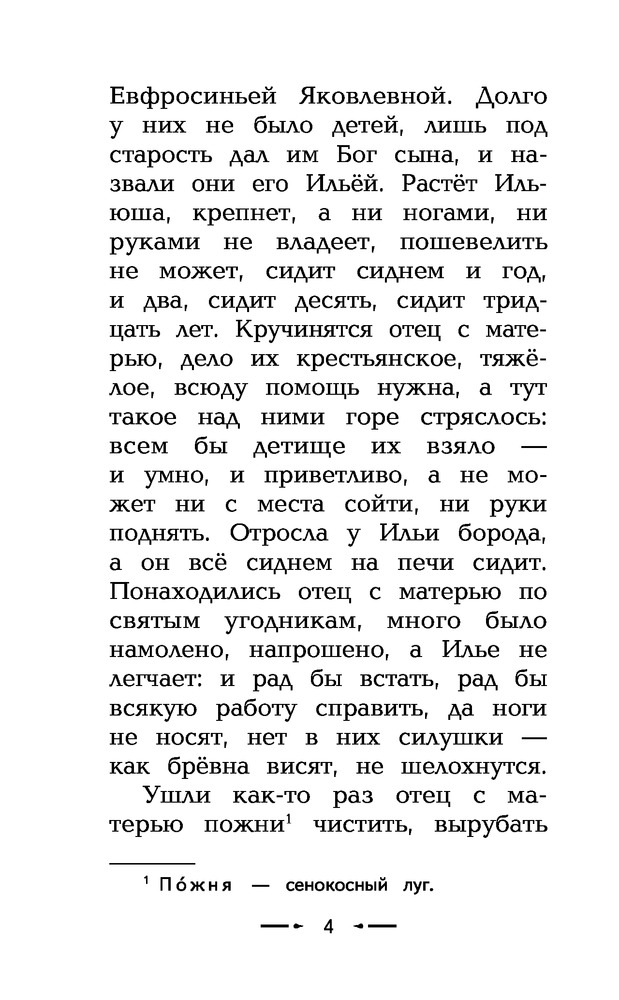 Евфросиньей Яковлевной. Долго у них не было детей, лишь под старость дал им Бог сына, и назвали они его Ильёй. Растёт Ильюша, крепнет, а ни ногами, ни руками не владеет, пошевелить не может, сидит сиднем и год, и два, сидит десять, сидит тридцать лет. Кручинятся отец с матерью, дело их крестьянское, тяжёлое, всюду помощь нужна, а тут такое над ними горе стряслось: всем бы детище их взяло — и умно, и приветливо, а не может ни с места сойти, ни руки поднять. Отросла у Ильи борода, а он всё сиднем на печи сидит. Понаходились отец с матерью по святым угодникам, много было намолено, напрошено, а Илье не легчает: и рад бы встать, рад бы всякую работу справить, да ноги не носят, нет в них силушки — как брёвна висят, не шелохнутся.

Ушли как-то раз отец с матерью пожни$^1$ чистить, вырубать

$^1$ По́жня — сенокосный луг.

4